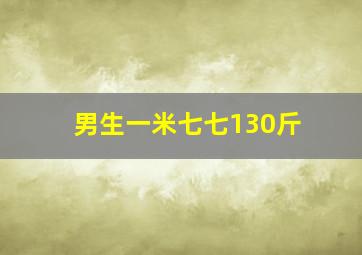 男生一米七七130斤